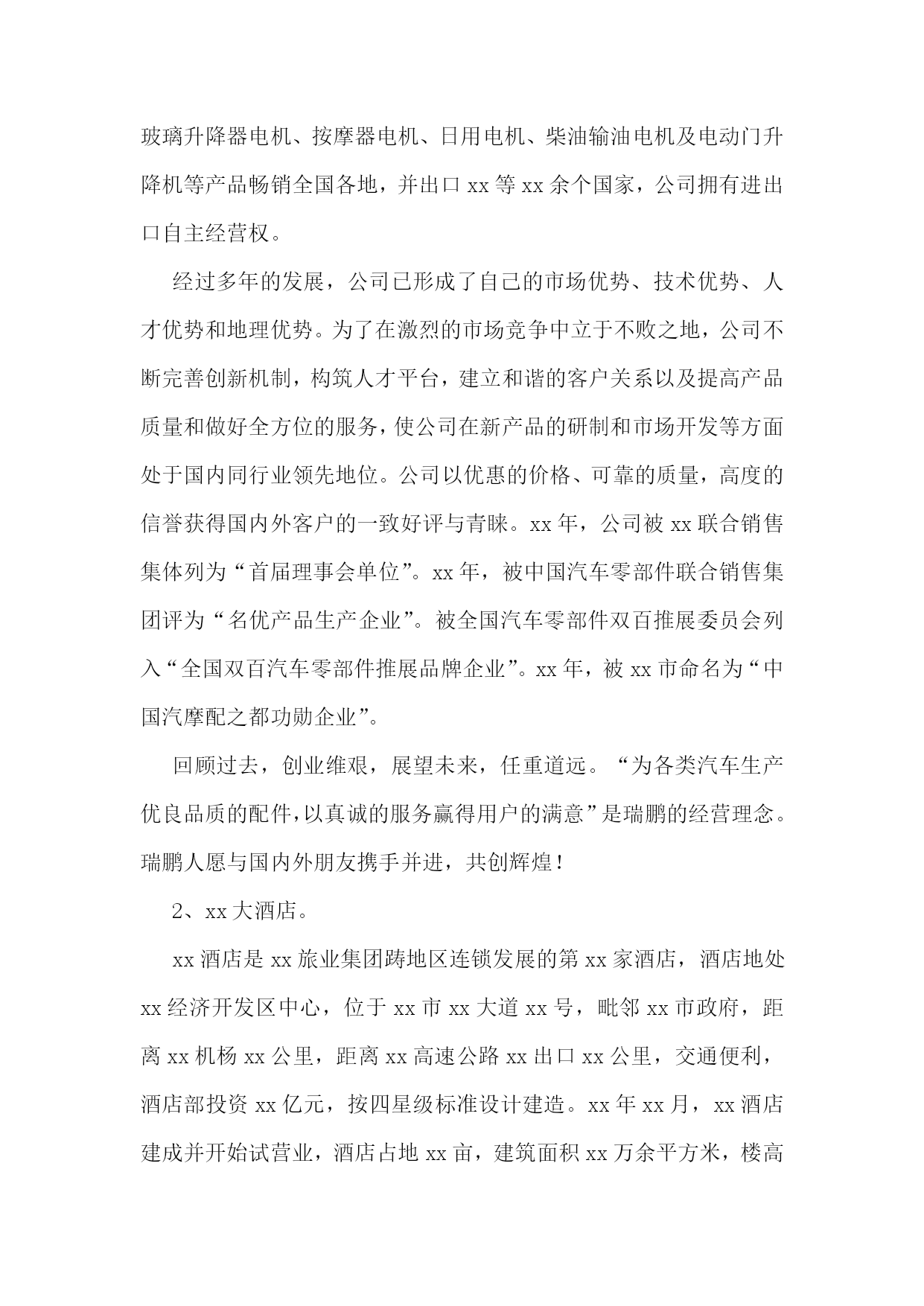 玻璃升降器电机、按摩器电机、日用电机、柴油输油电机及电动门升降机等产品畅销全国各地，并出口 xx 等 xx 余个国家，公司拥有进出口自主经营权。

经过多年的发展，公司已形成了自己的市场优势、技术优势、人才优势和地理优势。为了在激烈的市场竞争中立于不败之地，公司不断完善创新机制，构筑人才平台，建立和谐的客户关系以及提高产品质量和做好全方位的服务，使公司在新产品的研制和市场开发等方面处于国内同行业领先地位。公司以优惠的价格、可靠的质量，高度的信誉获得国内外客户的一致好评与青睐。xx 年，公司被 xx 联合销售集体列为“首届理事会单位”。xx 年，被中国汽车零部件联合销售集团评为“名优产品生产企业”。被全国汽车零部件双百推展委员会列入“全国双百汽车零部件推展品牌企业”。xx 年，被 xx 市命名为“中国汽摩配之都功勋企业”。

回顾过去，创业维艰，展望未来，任重道远。“为各类汽车生产优良品质的配件，以真诚的服务赢得用户的满意”是瑞鹏的经营理念。瑞鹏人愿与国内外朋友携手并进，共创辉煌！

2、xx 大酒店。

xx 酒店是 xx 旅业集团跨地区连锁发展的第 xx 家酒店，酒店地处 xx 经济开发区中心，位于 xx 市 xx 大道 xx 号，毗邻 xx 市政府，距离 xx 机杨 xx 公里，距离 xx 高速公路 xx 出口 xx 公里，交通便利，酒店部投资 xx 亿元，按四星级标准设计建造。xx 年 xx 月，xx 酒店建成并开始试营业，酒店占地 xx 亩，建筑面积 xx 万余平方米，楼高